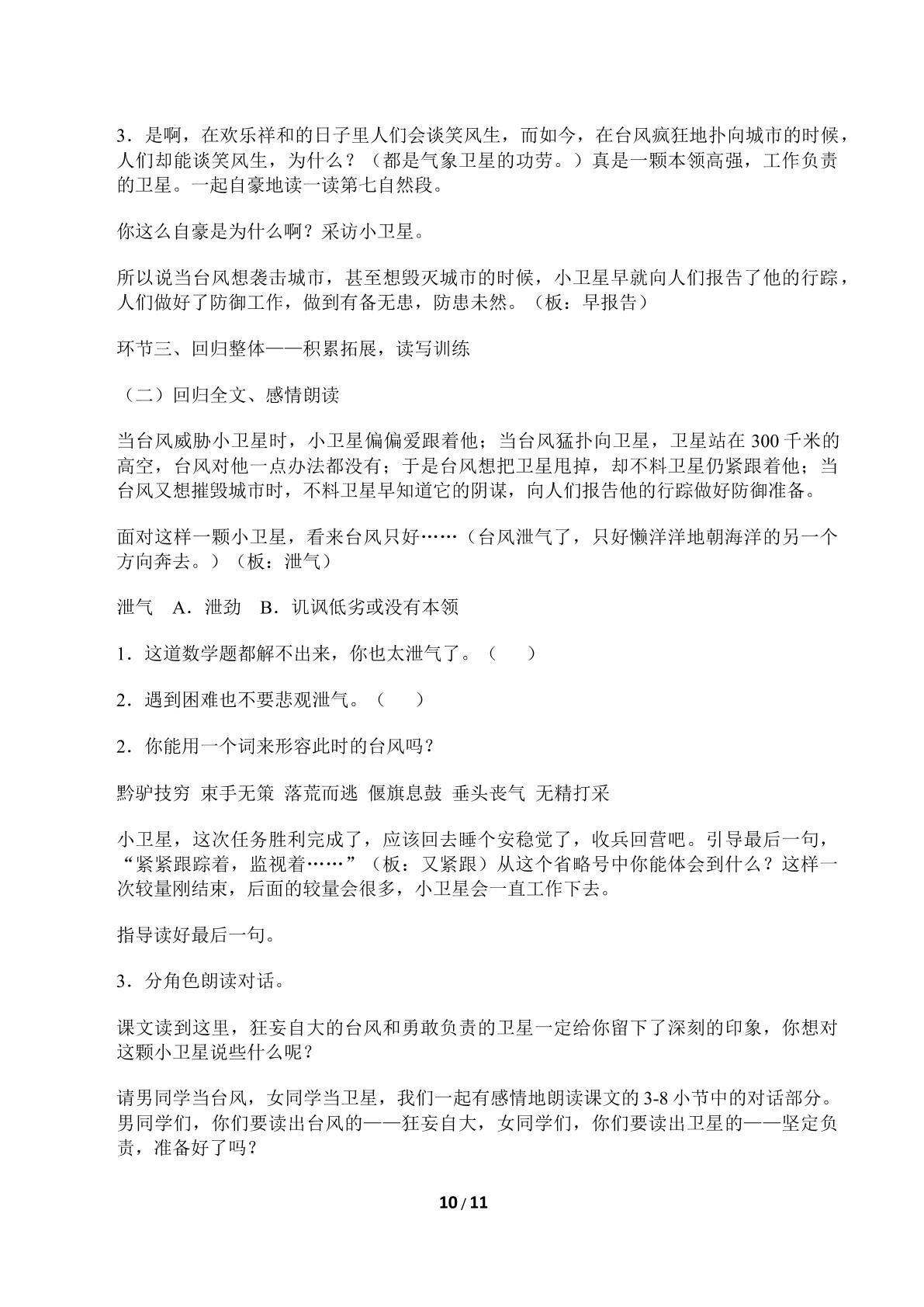 3．是啊，在欢乐祥和的日子里人们会谈笑风生，而如今，在台风疯狂地扑向城市的时候，人们却能谈笑风生，为什么？（都是气象卫星的功劳。）真是一颗本领高强，工作负责的卫星。一起自豪地读一读第七自然段。

你这么自豪是为什么啊？采访小卫星。

所以说当台风想袭击城市，甚至想毁灭城市的时候，小卫星早就向人们报告了他的行踪，人们做好了防御工作，做到有备无患，防患未然。（板：早报告）

环节三、回归整体——积累拓展，读写训练

（二）回归全文、感情朗读

当台风威胁小卫星时，小卫星偏偏爱跟着他；当台风猛扑向卫星，卫星站在300千米的高空，台风对他一点办法都没有；于是台风想把卫星甩掉，却不料卫星仍紧跟着他；当台风又想摧毁城市时，不料卫星早知道它的阴谋，向人们报告他的行踪做好防御准备。

面对这样一颗小卫星，看来台风只好……（台风泄气了，只好懒洋洋地朝海洋的另一个方向奔去。）（板：泄气）

泄气 A．泄劲 B．讥讽低劣或没有本领

1．这道数学题都解不出来，你也太泄气了。（ ）

2．遇到困难也不要悲观泄气。（ ）

2．你能用一个词来形容此时的台风吗？

黔驴技穷 束手无策 落荒而逃 偃旗息鼓 垂头丧气 无精打采

小卫星，这次任务胜利完成了，应该回去睡个安稳觉了，收兵回营吧。引导最后一句，“紧紧跟踪着，监视着……”（板：又紧跟）从这个省略号中你能体会到什么？这样一次较量刚结束，后面的较量会很多，小卫星会一直工作下去。

指导读好最后一句。

3．分角色朗读对话。

课文读到这里，狂妄自大的台风和勇敢负责的卫星一定给你留下了深刻的印象，你想对这颗小卫星说些什么呢？

请男同学当台风，女同学当卫星，我们一起有感情地朗读课文的3-8小节中的对话部分。男同学们，你们要读出台风的——狂妄自大，女同学们，你们要读出卫星的——坚定负责，准备好了吗？

10/11